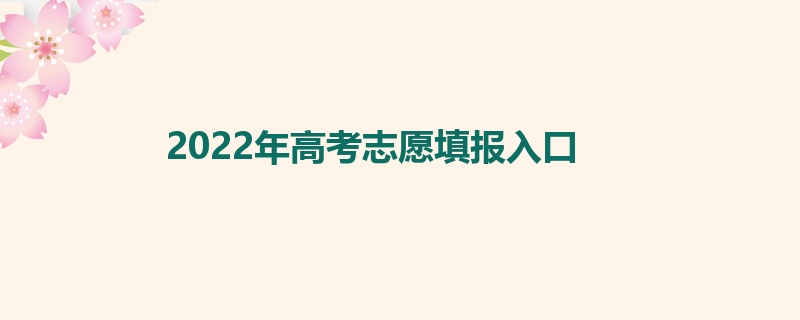 2022年高考志愿填报入口